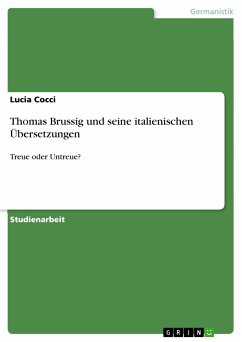 Germanistik

Lucia Cocci

Thomas Brussig und seine italienischen Übersetzungen

Treue oder Untreue?

Studienarbeit

GRIN